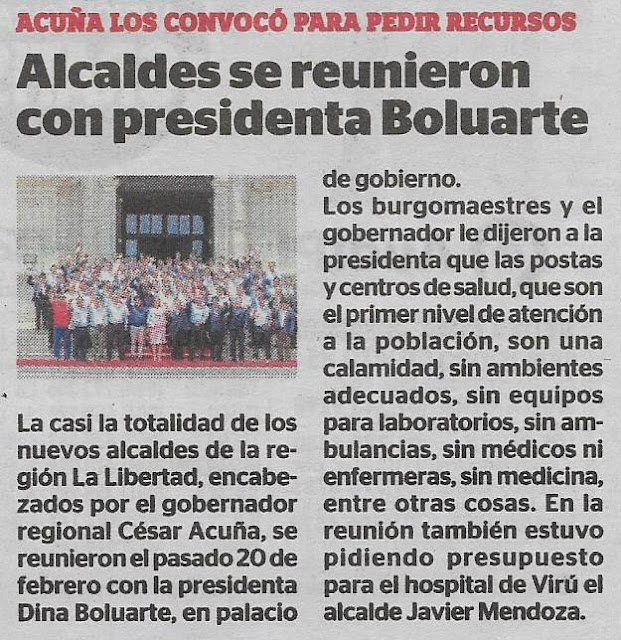 ACUÑA LOS CONVOCÓ PARA PEDIR RECURSOS

Alcaldes se reunieron con presidenta Boluarte

La casi la totalidad de los nuevos alcaldes de la región La Libertad, encabezados por el gobernador regional César Acuña, se reunieron el pasado 20 de febrero con la presidenta Dina Boluarte, en palacio de gobierno.

Los burgomaestres y el gobernador le dijeron a la presidenta que las postas y centros de salud, que son el primer nivel de atención a la población, son una calamidad, sin ambientes adecuados, sin equipos para laboratorios, sin ambulancias, sin médicos ni enfermeras, sin medicina, entre otras cosas. En la reunión también estuvo pidiendo presupuesto para el hospital de Virú el alcalde Javier Mendoza.